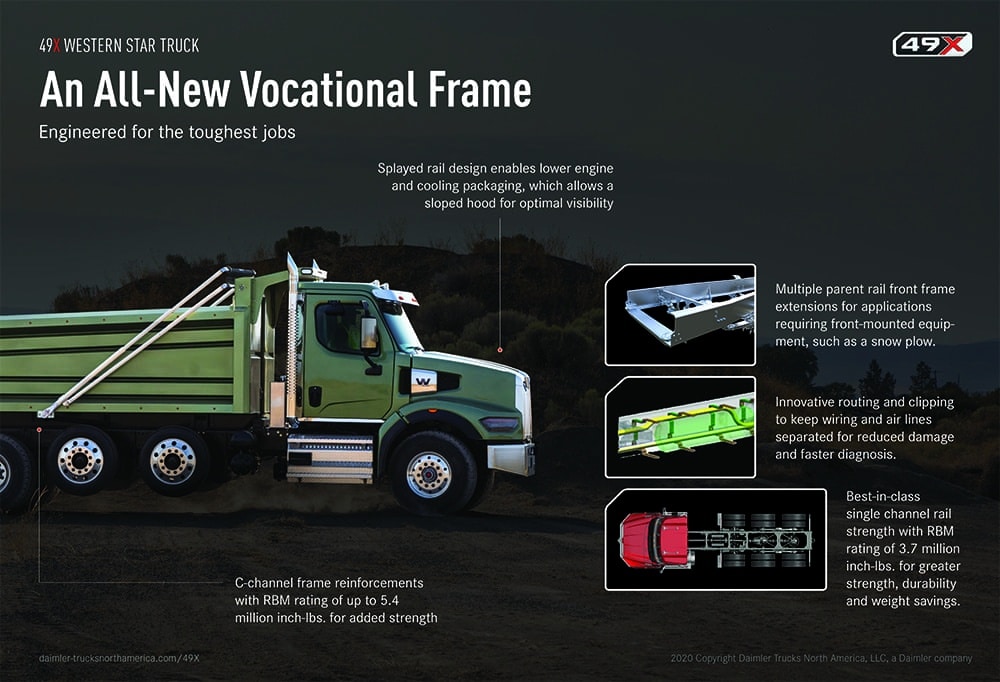 49X WESTERN STAR TRUCK

49X

An All-New Vocational Frame

Engineered for the toughest jobs

Splayed rail design enables lower engine and cooling packaging, which allows a sloped hood for optimal visibility

Multiple parent rail front frame extensions for applications requiring front-mounted equipment, such as a snow plow.

Innovative routing and clipping to keep wiring and air lines separated for reduced damage and faster diagnosis.

Best-in-class single channel rail strength with RBM rating of 3.7 million inch-lbs. for greater strength, durability and weight savings.

C-channel frame reinforcements with RBM rating of up to 5.4 million inch-lbs. for added strength

daimler-trucksnorthamerica.com/49X

2020 Copyright Daimler Trucks North America, LLC, a Daimler company